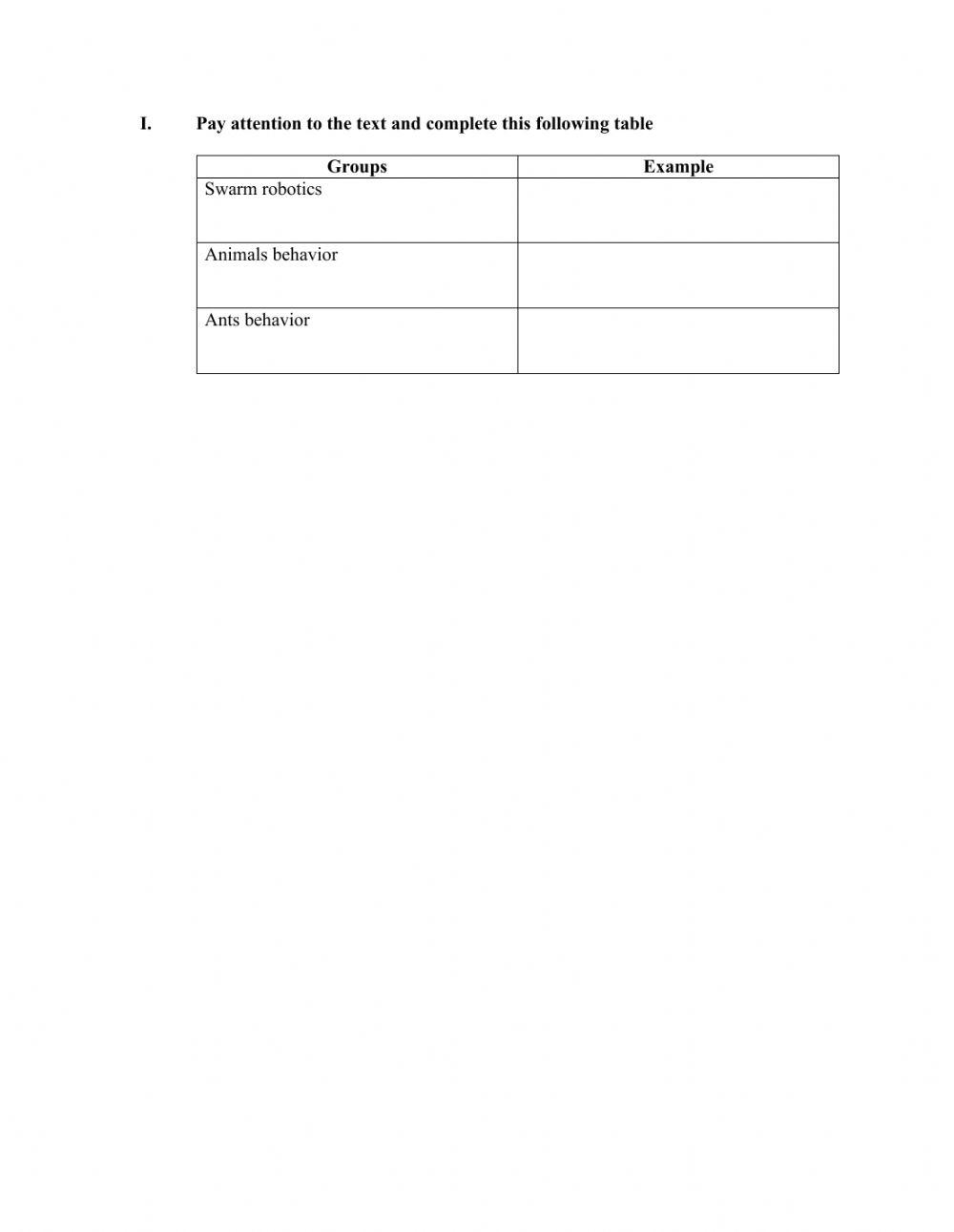 I. Pay attention to the text and complete this following table

| Groups | Example |
|---|---|
| Swarm robotics | |
| Animals behavior | |
| Ants behavior | |